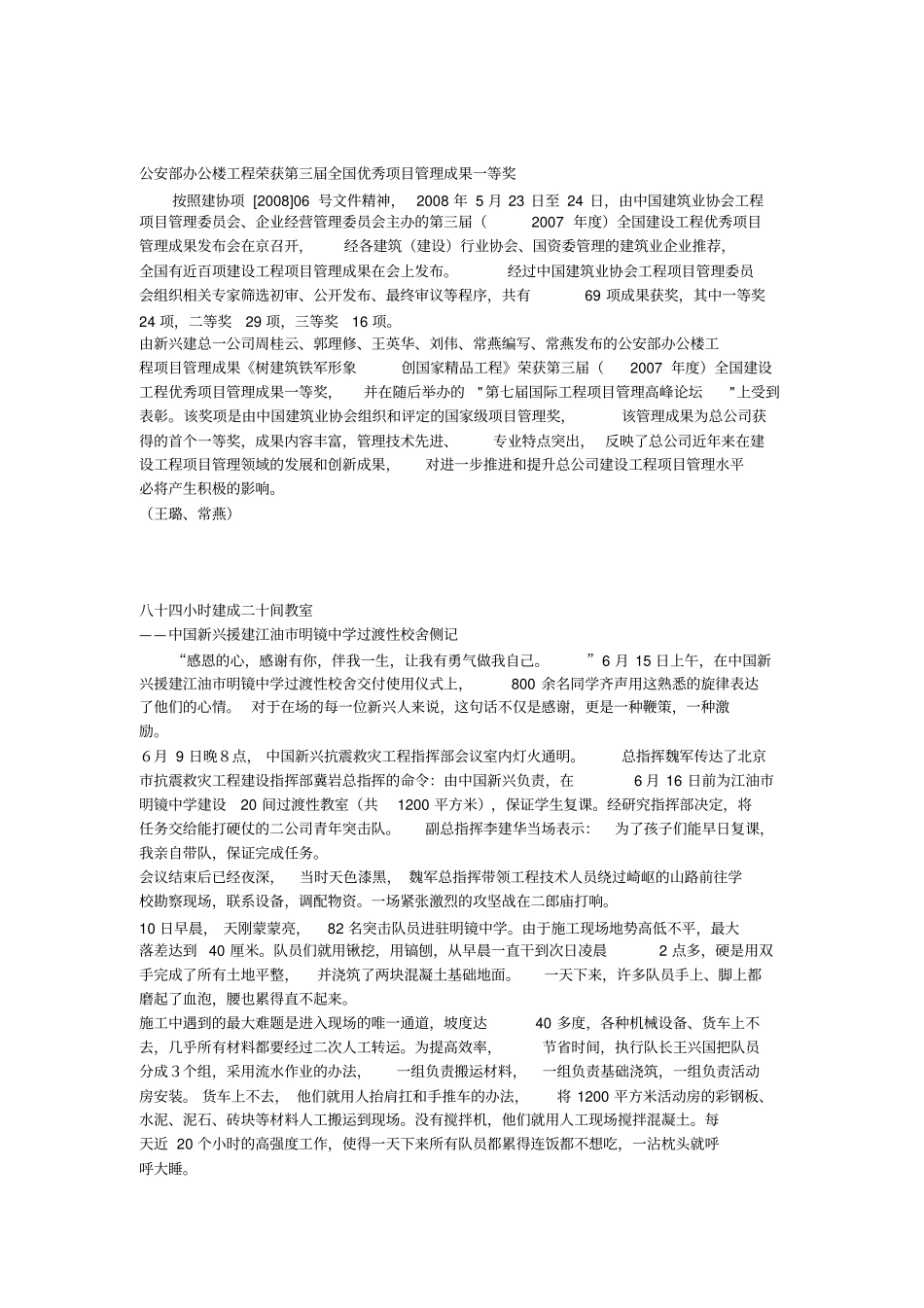 公安部办公楼工程荣获第三届全国优秀项目管理成果一等奖

按照建协项 [2008]06 号文件精神， 2008 年 5 月 23 日至 24 日，由中国建筑业协会工程项目管理委员会、企业经营管理委员会主办的第三届（ 2007 年度）全国建设工程优秀项目管理成果发布会在京召开， 经各建筑（建设）行业协会、国资委管理的建筑业企业推荐，全国有近百项建设工程项目管理成果在会上发布。 经过中国建筑业协会工程项目管理委员会组织相关专家筛选初审、公开发布、最终审议等程序，共有 69 项成果获奖，其中一等奖 24 项，二等奖 29 项，三等奖 16 项。

由新兴建总一公司周桂云、郭理修、王英华、刘伟、常燕编写、常燕发布的公安部办公楼工程项目管理成果《树建筑铁军形象 创国家精品工程》荣获第三届（ 2007 年度）全国建设工程优秀项目管理成果一等奖， 并在随后举办的 "第七届国际工程项目管理高峰论坛 "上受到表彰。该奖项是由中国建筑业协会组织和评定的国家级项目管理奖， 该管理成果为总公司获得的首个一等奖，成果内容丰富，管理技术先进、 专业特点突出， 反映了总公司近年来在建设工程项目管理领域的发展和创新成果， 对进一步推进和提升总公司建设工程项目管理水平必将产生积极的影响。

（王璐、常燕）

八十四小时建成二十间教室

——中国新兴援建江油市明镜中学过渡性校舍侧记

“感恩的心，感谢有你，伴我一生，让我有勇气做我自己。 ”6 月 15 日上午，在中国新兴援建江油市明镜中学过渡性校舍交付使用仪式上， 800 余名同学齐声用这熟悉的旋律表达了他们的心情。 对于在场的每一位新兴人来说，这句话不仅是感谢，更是一种鞭策，一种激励。

6 月 9 日晚 8 点， 中国新兴抗震救灾工程指挥部会议室内灯火通明。 总指挥魏军传达了北京市抗震救灾工程建设指挥部冀岩总指挥的命令：由中国新兴负责，在 6 月 16 日前为江油市明镜中学建设 20 间过渡性教室（共 1200 平方米），保证学生复课。经研究指挥部决定，将任务交给能打硬仗的二公司青年突击队。 副总指挥李建华当场表示： 为了孩子们能早日复课，我亲自带队，保证完成任务。

会议结束后已经夜深， 当时天色漆黑， 魏军总指挥带领工程技术人员绕过崎岖的山路前往学校勘察现场，联系设备，调配物资。一场紧张激烈的攻坚战在二郎庙打响。

10 日早晨， 天刚蒙蒙亮， 82 名突击队员进驻明镜中学。由于施工现场地势高低不平，最大落差达到 40 厘米。队员们就用锹挖，用镐刨，从早晨一直干到次日凌晨 2 点多，硬是用双手完成了所有土地平整， 并浇筑了两块混凝土基础地面。 一天下来，许多队员手上、脚上都磨起了血泡，腰也累得直不起来。

施工中遇到的最大难题是进入现场的唯一通道，坡度达 40 多度，各种机械设备、货车上不去，几乎所有材料都要经过二次人工转运。为提高效率， 节省时间，执行队长王兴国把队员分成 3 个组，采用流水作业的办法， 一组负责搬运材料， 一组负责基础浇筑，一组负责活动房安装。 货车上不去， 他们就用人抬肩扛和手推车的办法， 将 1200 平方米活动房的彩钢板、水泥、泥石、砖块等材料人工搬运到现场。没有搅拌机，他们就用人工现场搅拌混凝土。每天近 20 个小时的高强度工作，使得一天下来所有队员都累得连饭都不想吃，一沾枕头就呼呼大睡。